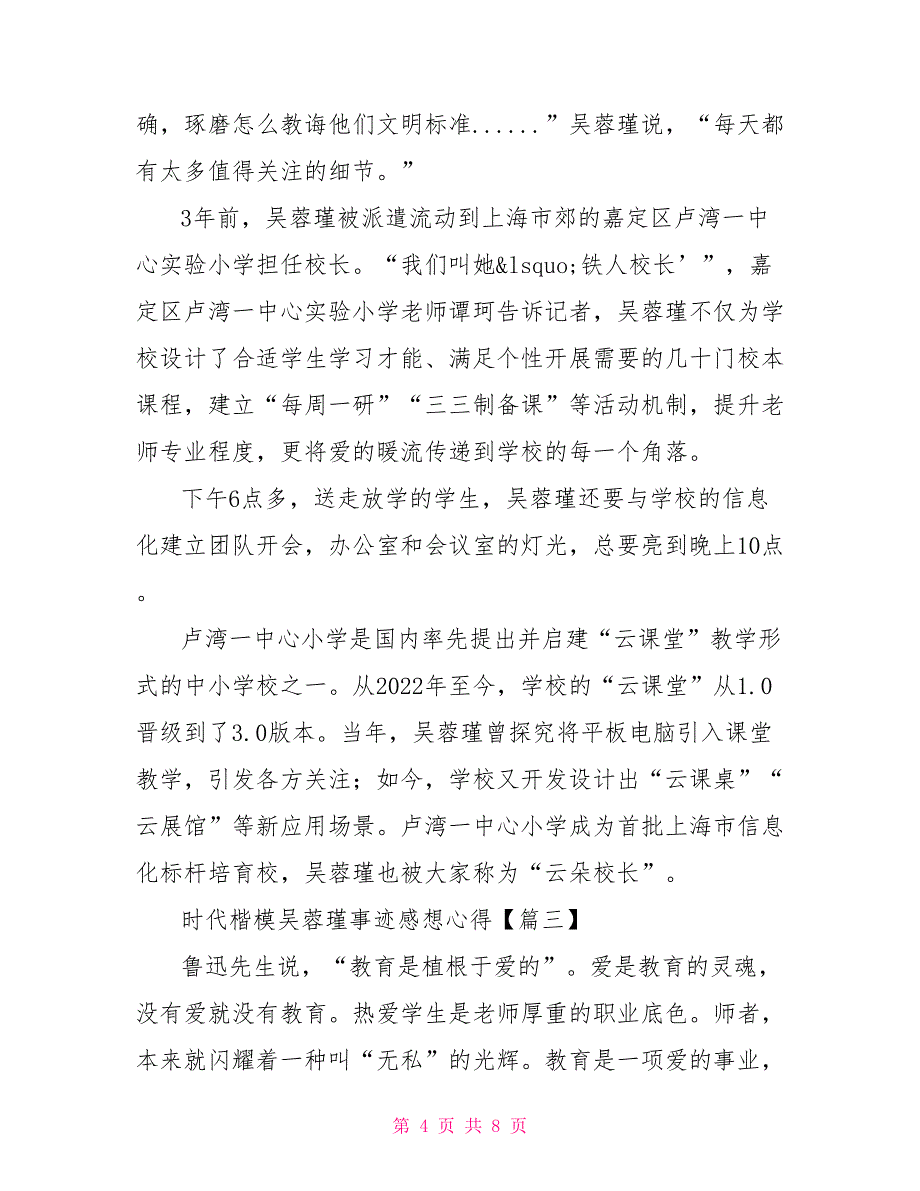 确，琢磨怎么教诲他们文明标准......”吴蓉瑾说，“每天都有太多值得关注的细节。”

3年前，吴蓉瑾被派遣流动到上海市郊的嘉定区卢湾一中心实验小学担任校长。“我们叫她&lsquo;铁人校长’”，嘉定区卢湾一中心实验小学老师谭珂告诉记者，吴蓉瑾不仅为学校设计了合适学生学习才能、满足个性开展需要的几十门校本课程，建立“每周一研”“三三制备课”等活动机制，提升老师专业程度，更将爱的暖流传递到学校的每一个角落。

下午6点多，送走放学的学生，吴蓉瑾还要与学校的信息化建立团队开会，办公室和会议室的灯光，总要亮到晚上10点。

卢湾一中心小学是国内率先提出并启建“云课堂”教学形式的中小学校之一。从2022年至今，学校的“云课堂”从1.0晋级到了3.0版本。当年，吴蓉瑾曾探究将平板电脑引入课堂教学，引发各方关注；如今，学校又开发设计出“云课桌”“云展馆”等新应用场景。卢湾一中心小学成为首批上海市信息化标杆培育校，吴蓉瑾也被大家称为“云朵校长”。

时代楷模吴蓉瑾事迹感想心得【篇三】

鲁迅先生说，“教育是植根于爱的”。爱是教育的灵魂，没有爱就没有教育。热爱学生是老师厚重的职业底色。师者，本来就闪耀着一种叫“无私”的光辉。教育是一项爱的事业，

第 4 页 共 8 页